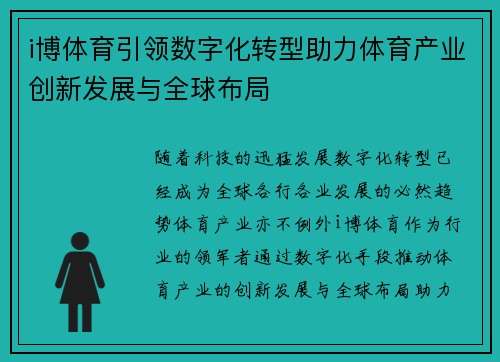 i博体育引领数字化转型助力体育产业创新发展与全球布局

随着科技的迅猛发展数字化转型已经成为全球各行各业发展的必然趋势体育产业亦不例外i博体育作为行业的领军者通过数字化手段推动体育产业的创新发展与全球布局助力